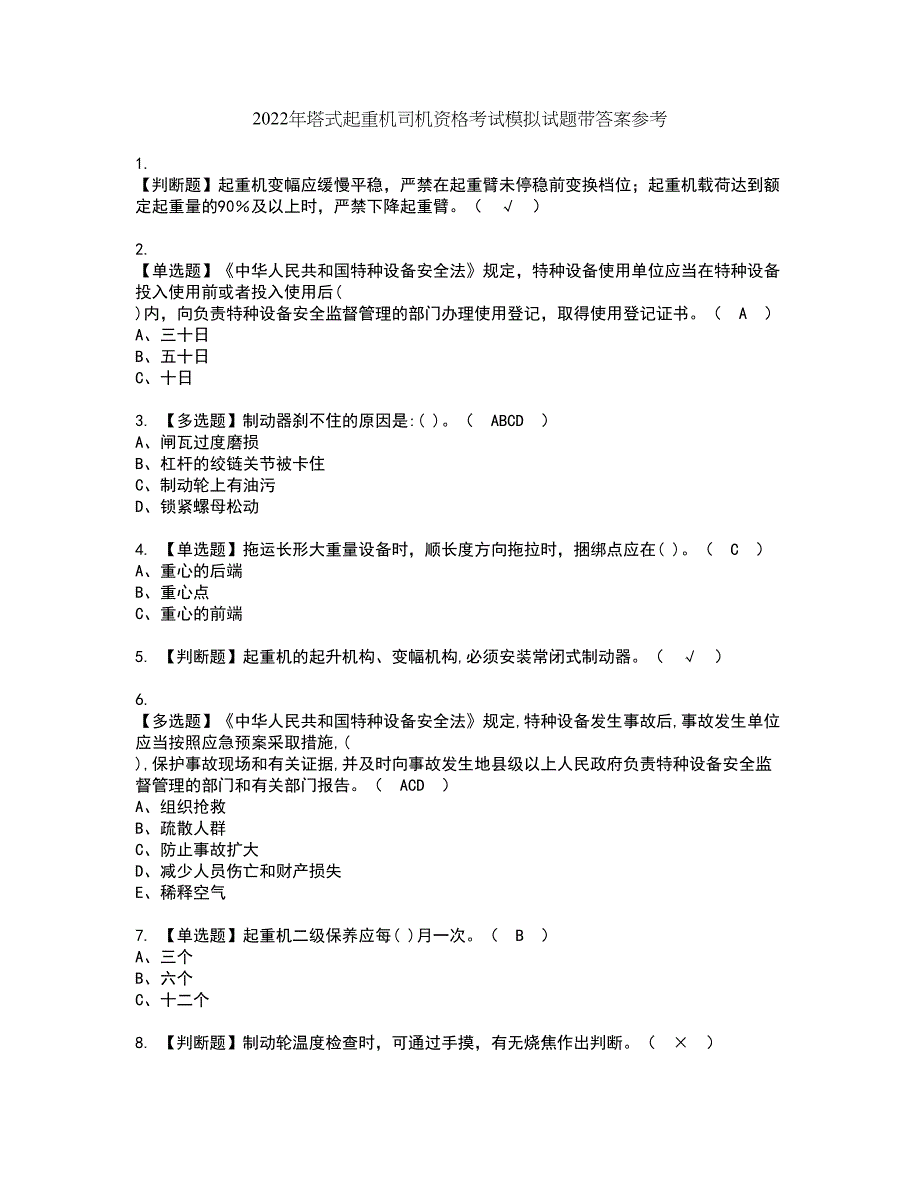 2022年塔式起重机司机资格考试模拟试题带答案参考

1.
【判断题】起重机变幅应缓慢平稳，严禁在起重臂未停稳前变换档位；起重机载荷达到额定起重量的90%及以上时，严禁下降起重臂。（ √ ）

2.
【单选题】《中华人民共和国特种设备安全法》规定，特种设备使用单位应当在特种设备投入使用前或者投入使用后（
）内，向负责特种设备安全监督管理的部门办理使用登记，取得使用登记证书。（ A ）
A、三十日
B、五十日
C、十日

3. 【多选题】制动器刹不住的原因是:( )。（ ABCD ）
A、闸瓦过度磨损
B、杠杆的绞链关节被卡住
C、制动轮上有油污
D、锁紧螺母松动

4. 【单选题】拖运长形大重量设备时，顺长度方向拖拉时，捆绑点应在( )。（ C ）
A、重心的后端
B、重心点
C、重心的前端

5. 【判断题】起重机的起升机构、变幅机构,必须安装常闭式制动器。（ √ ）

6.
【多选题】《中华人民共和国特种设备安全法》规定,特种设备发生事故后,事故发生单位应当按照应急预案采取措施,(
),保护事故现场和有关证据,并及时向事故发生地县级以上人民政府负责特种设备安全监督管理的部门和有关部门报告。（ ACD ）
A、组织抢救
B、疏散人群
C、防止事故扩大
D、减少人员伤亡和财产损失
E、稀释空气

7. 【单选题】起重机二级保养应每( )月一次。（ B ）
A、三个
B、六个
C、十二个

8. 【判断题】制动轮温度检查时，可通过手摸，有无烧焦作出判断。（ × ）